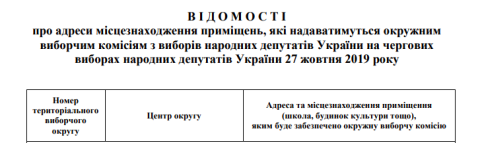 В І Д О М О С Т І
про адреси місцезнаходження приміщень, які надаватимуться окружним виборчим комісіям з виборів народних депутатів України на чергових виборах народних депутатів України 27 жовтня 2019 року

| Номер територіального виборчого округу | Центр округу | Адреса та місцезнаходження приміщення (школа, будинок культури тощо), яким буде забезпечено окружну виборчу комісію |
|---|---|---|